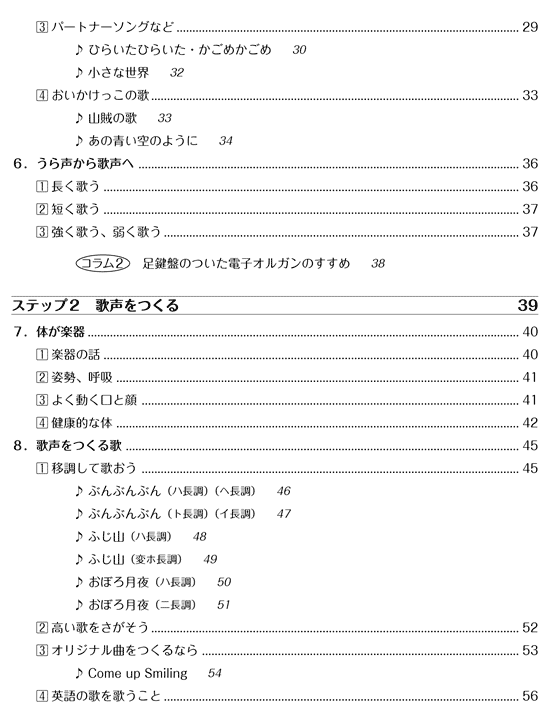 3 パートナーソングなど ........ 29

♪ ひらいたひらいた・かごめかごめ 30

♪ 小さな世界 32

4 おいかけっこの歌 ........ 33

♪ 山賊の歌 33

♪ あの青い空のように 34

6．うら声から歌声へ ........ 36

1 長く歌う ........ 36

2 短く歌う ........ 37

3 強く歌う、弱く歌う ........ 37

コラム2 足鍵盤のついた電子オルガンのすすめ 38

ステップ2 歌声をつくる 39

7．体が楽器 ........ 40

1 楽器の話 ........ 40

2 姿勢、呼吸 ........ 41

3 よく動く口と顔 ........ 41

4 健康的な体 ........ 42

8．歌声をつくる歌 ........ 45

1 移調して歌おう ........ 45

♪ ぶんぶんぶん（ハ長調）（ヘ長調） 46

♪ ぶんぶんぶん（ト長調）（イ長調） 47

♪ ふじ山（ハ長調） 48

♪ ふじ山（変ホ長調） 49

♪ おぼろ月夜（ハ長調） 50

♪ おぼろ月夜（ニ長調） 51

2 高い歌をさがそう ........ 52

3 オリジナル曲をつくるなら ........ 53

♪ Come up Smiling 54

4 英語の歌を歌うこと ........ 56